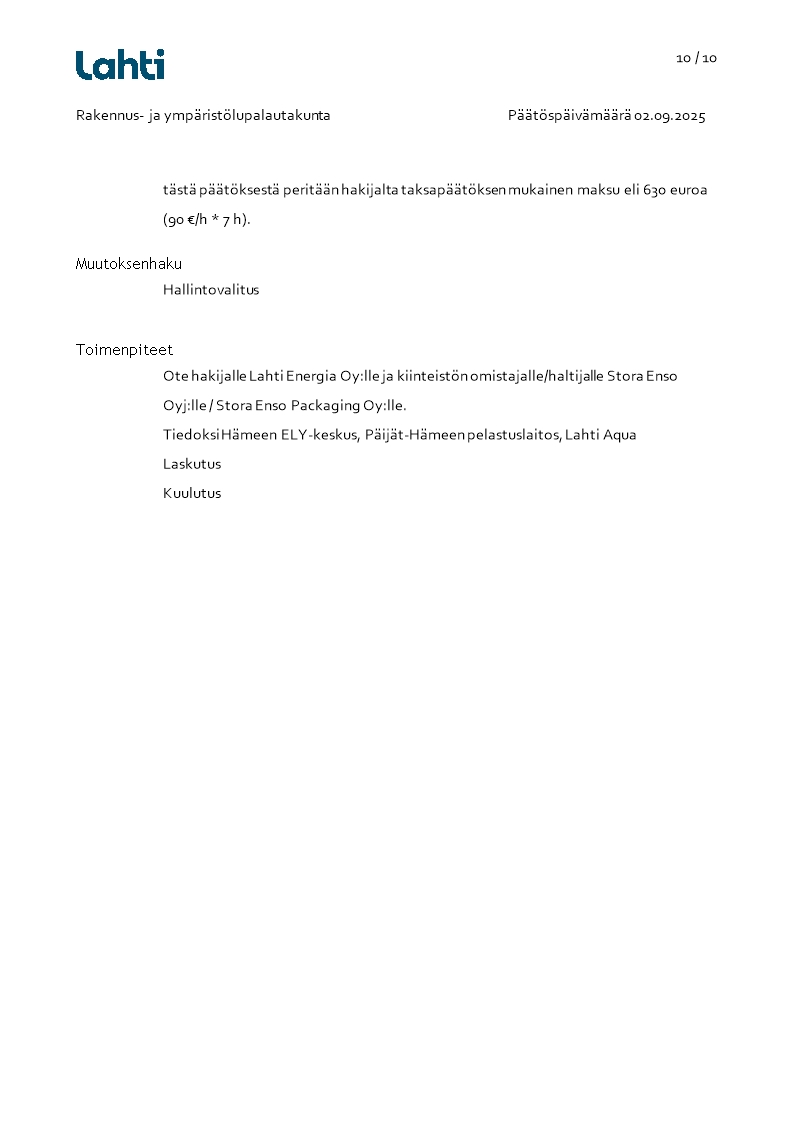 Lahti

10 / 10

Rakennus- ja ympäristölupalautakunta

Päätöspäivämäärä 02.09.2025

tästä päätöksestä peritään hakijalta taksapäätöksen mukainen maksu eli 630 euroa (90 €/h * 7 h).

Muutoksenhaku

Hallintovalitus

Toimenpiteet

Ote hakijalle Lahti Energia Oy:lle ja kiinteistön omistajalle/haltijalle Stora Enso Oyj:lle / Stora Enso Packaging Oy:lle.

Tiedoksi Hämeen ELY-keskus, Päijät-Hämeen pelastuslaitos, Lahti Aqua

Laskutus

Kuulutus